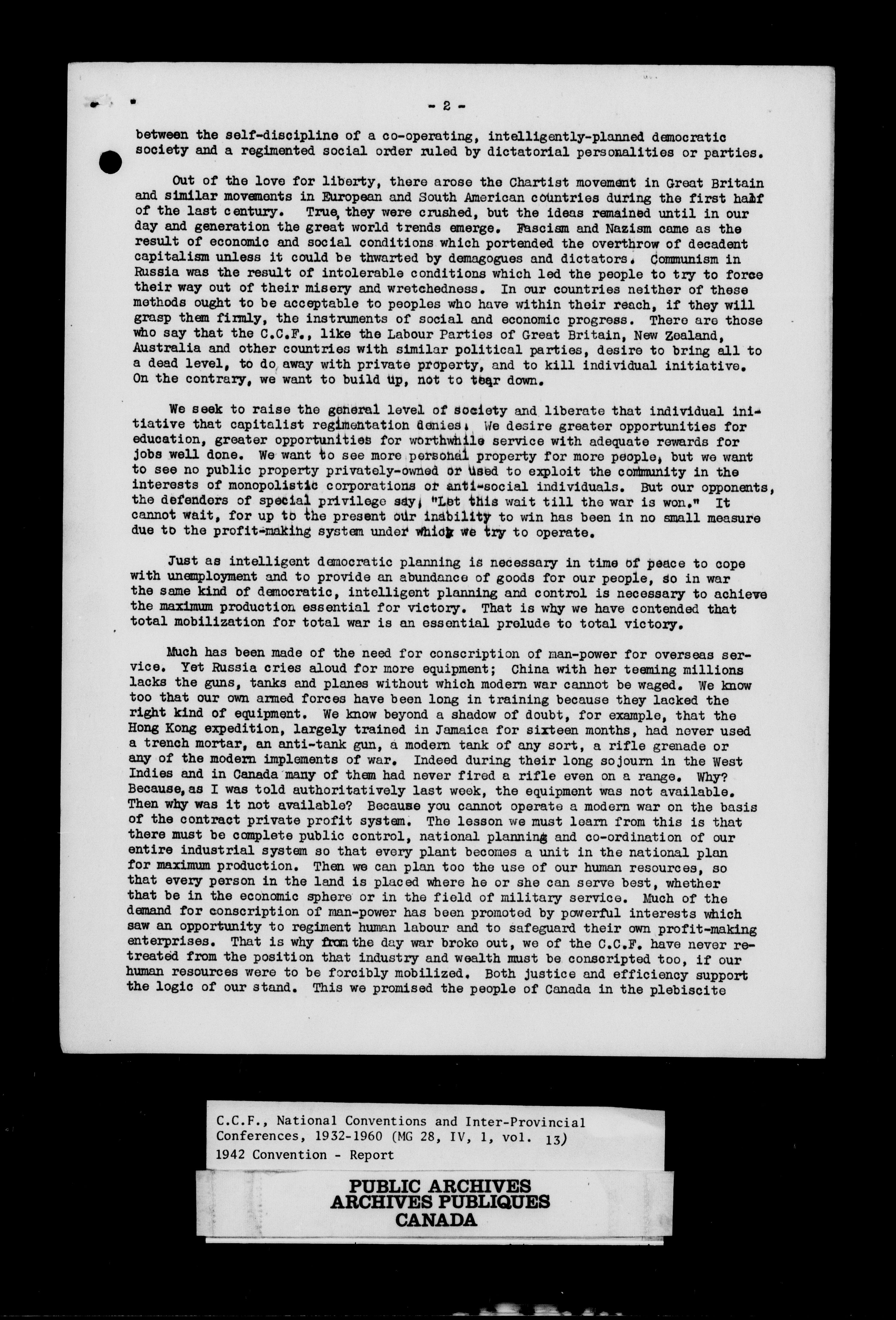 - 2 -

between the self-discipline of a co-operating, intelligently-planned democratic society and a regimented social order ruled by dictatorial personalities or parties.

Out of the love for liberty, there arose the Chartist movement in Great Britain and similar movements in European and South American countries during the first half of the last century. True, they were crushed, but the ideas remained until in our day and generation the great world trends emerge. Fascism and Nazism came as the result of economic and social conditions which portended the overthrow of decadent capitalism unless it could be thwarted by demagogues and dictators. Communism in Russia was the result of intolerable conditions which led the people to try to force their way out of their misery and wretchedness. In our countries neither of these methods ought to be acceptable to peoples who have within their reach, if they will grasp them firmly, the instruments of social and economic progress. There are those who say that the C.C.F., like the Labour Parties of Great Britain, New Zealand, Australia and other countries with similar political parties, desire to bring all to a dead level, to do away with private property, and to kill individual initiative. On the contrary, we want to build up, not to tear down.

We seek to raise the general level of society and liberate that individual initiative that capitalist regimentation denies. We desire greater opportunities for education, greater opportunities for worthwhile service with adequate rewards for jobs well done. We want to see more personal property for more people, but we want to see no public property privately-owned or used to exploit the community in the interests of monopolistic corporations or anti-social individuals. But our opponents, the defenders of special privilege say, "Let this wait till the war is won." It cannot wait, for up to the present our inability to win has been in no small measure due to the profit-making system under which we try to operate.

Just as intelligent democratic planning is necessary in time of peace to cope with unemployment and to provide an abundance of goods for our people, so in war the same kind of democratic, intelligent planning and control is necessary to achieve the maximum production essential for victory. That is why we have contended that total mobilization for total war is an essential prelude to total victory.

Much has been made of the need for conscription of man-power for overseas service. Yet Russia cries aloud for more equipment; China with her teeming millions lacks the guns, tanks and planes without which modern war cannot be waged. We know too that our own armed forces have been long in training because they lacked the right kind of equipment. We know beyond a shadow of doubt, for example, that the Hong Kong expedition, largely trained in Jamaica for sixteen months, had never used a trench mortar, an anti-tank gun, a modern tank of any sort, a rifle grenade or any of the modern implements of war. Indeed during their long sojourn in the West Indies and in Canada many of them had never fired a rifle even on a range. Why? Because, as I was told authoritatively last week, the equipment was not available. Then why was it not available? Because you cannot operate a modern war on the basis of the contract private profit system. The lesson we must learn from this is that there must be complete public control, national planning and co-ordination of our entire industrial system so that every plant becomes a unit in the national plan for maximum production. Then we can plan too the use of our human resources, so that every person in the land is placed where he or she can serve best, whether that be in the economic sphere or in the field of military service. Much of the demand for conscription of man-power has been promoted by powerful interests which saw an opportunity to regiment human labour and to safeguard their own profit-making enterprises. That is why from the day war broke out, we of the C.C.F. have never retreated from the position that industry and wealth must be conscripted too, if our human resources were to be forcibly mobilized. Both justice and efficiency support the logic of our stand. This we promised the people of Canada in the plebiscite

C.C.F., National Conventions and Inter-Provincial Conferences, 1932-1960 (MG 28, IV, 1, vol. 13)
1942 Convention - Report

PUBLIC ARCHIVES
ARCHIVES PUBLIQUES
CANADA